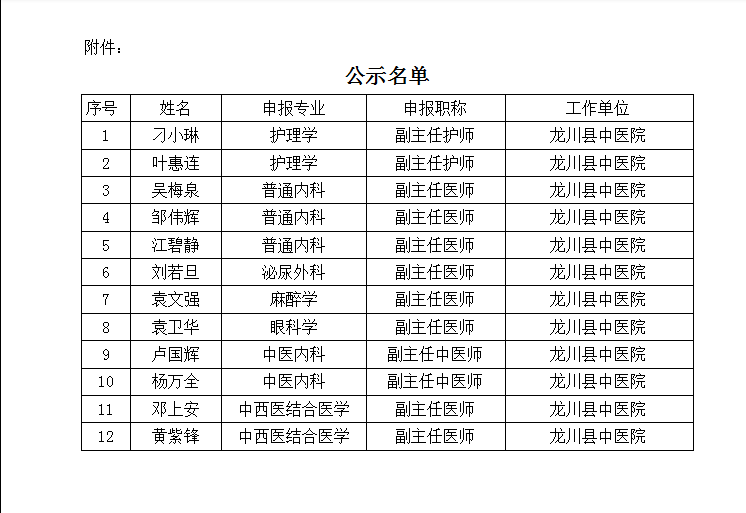 附件：

公示名单

| 序号 | 姓名 | 申报专业 | 申报职称 | 工作单位 |
|---|---|---|---|---|
| 1 | 刁小琳 | 护理学 | 副主任护师 | 龙川县中医院 |
| 2 | 叶惠连 | 护理学 | 副主任护师 | 龙川县中医院 |
| 3 | 吴梅泉 | 普通内科 | 副主任医师 | 龙川县中医院 |
| 4 | 邹伟辉 | 普通内科 | 副主任医师 | 龙川县中医院 |
| 5 | 江碧静 | 普通内科 | 副主任医师 | 龙川县中医院 |
| 6 | 刘若旦 | 泌尿外科 | 副主任医师 | 龙川县中医院 |
| 7 | 袁文强 | 麻醉学 | 副主任医师 | 龙川县中医院 |
| 8 | 袁卫华 | 眼科学 | 副主任医师 | 龙川县中医院 |
| 9 | 卢国辉 | 中医内科 | 副主任中医师 | 龙川县中医院 |
| 10 | 杨万全 | 中医内科 | 副主任中医师 | 龙川县中医院 |
| 11 | 邓上安 | 中西医结合医学 | 副主任医师 | 龙川县中医院 |
| 12 | 黄紫锋 | 中西医结合医学 | 副主任医师 | 龙川县中医院 |